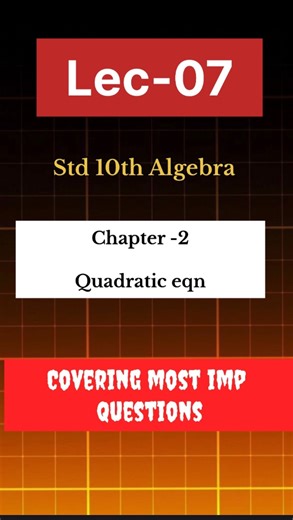 Lec-07

Std 10th Algebra

Chapter -2

Quadratic eqn

COVERING MOST IMP QUESTIONS